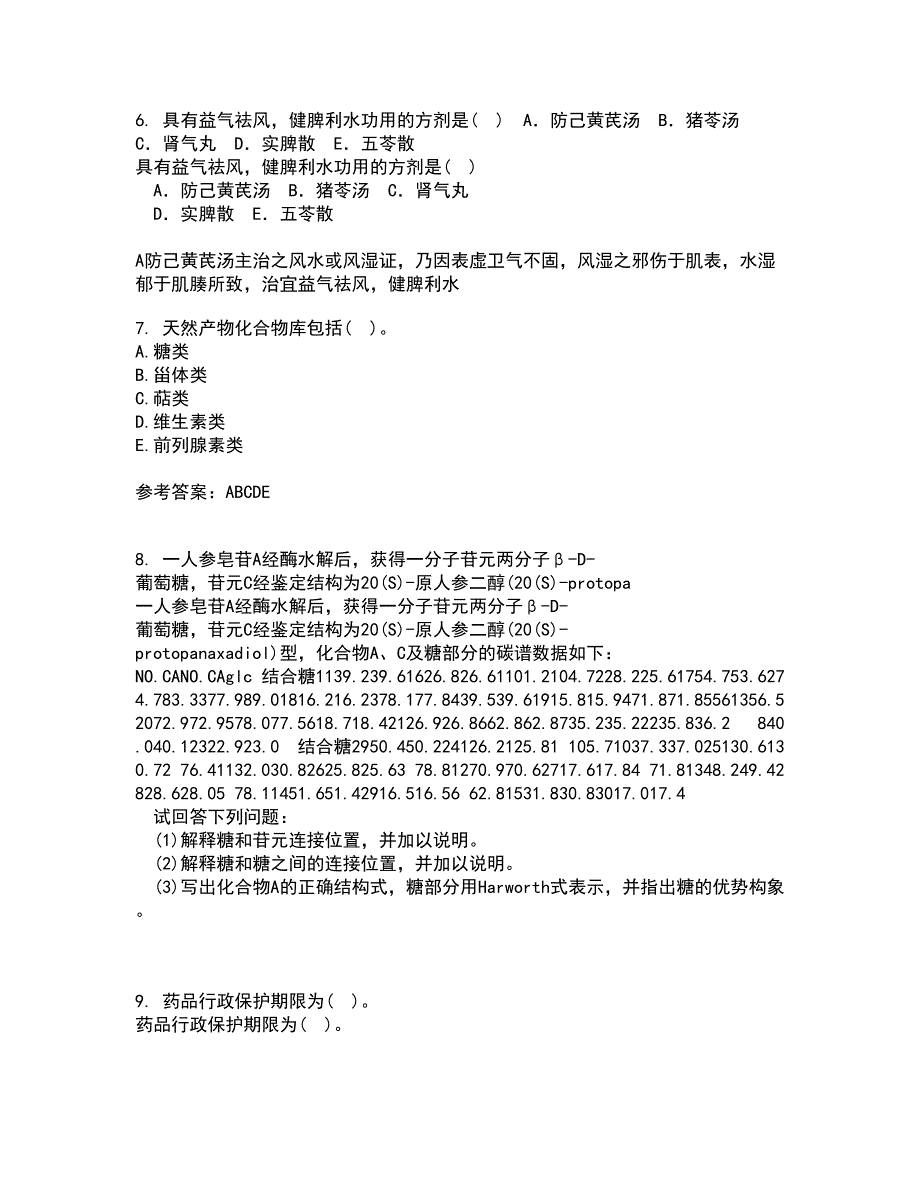 6. 具有益气祛风，健脾利水功用的方剂是(　)　A. 防己黄芪汤　B. 猪苓汤　C. 肾气丸　D. 实脾散　E. 五苓散
具有益气祛风，健脾利水功用的方剂是(　)
A. 防己黄芪汤　B. 猪苓汤　C. 肾气丸
D. 实脾散　E. 五苓散

A防己黄芪汤主治之风水或风湿证，乃因表虚卫气不固，风湿之邪伤于肌表，水湿郁于肌腠所致，治宜益气祛风，健脾利水

7. 天然产物化合物库包括(　)。
A.糖类
B.甾体类
C.萜类
D.维生素类
E.前列腺素类

参考答案：ABCDE

8. 一人参皂苷A经酶水解后，获得一分子苷元两分子β-D-葡萄糖，苷元C经鉴定结构为20(S)-原人参二醇(20(S)-protopa
一人参皂苷A经酶水解后，获得一分子苷元两分子β-D-葡萄糖，苷元C经鉴定结构为20(S)-原人参二醇(20(S)-protopanaxadiol)型，化合物A、C及糖部分的碳谱数据如下：
NO.CANO.CAglc 结合糖1139.239.61626.826.61101.2104.7228.225.61754.753.6274.783.3377.989.01816.216.2378.177.8439.539.61915.815.9471.871.85561356.52072.972.9578.077.5618.718.42126.926.8662.862.8735.235.22235.836.2　840.040.12322.923.0　结合糖2950.450.224126.2125.81 105.71037.337.025130.6130.72 76.41132.030.82625.825.63 78.81270.970.62717.617.84 71.81348.249.42828.628.05 78.11451.651.42916.516.56 62.81531.830.83017.017.4
试回答下列问题：
(1)解释糖和苷元连接位置，并加以说明。
(2)解释糖和糖之间的连接位置，并加以说明。
(3)写出化合物A的正确结构式，糖部分用Harworth式表示，并指出糖的优势构象。

9. 药品行政保护期限为(　)。
药品行政保护期限为(　)。